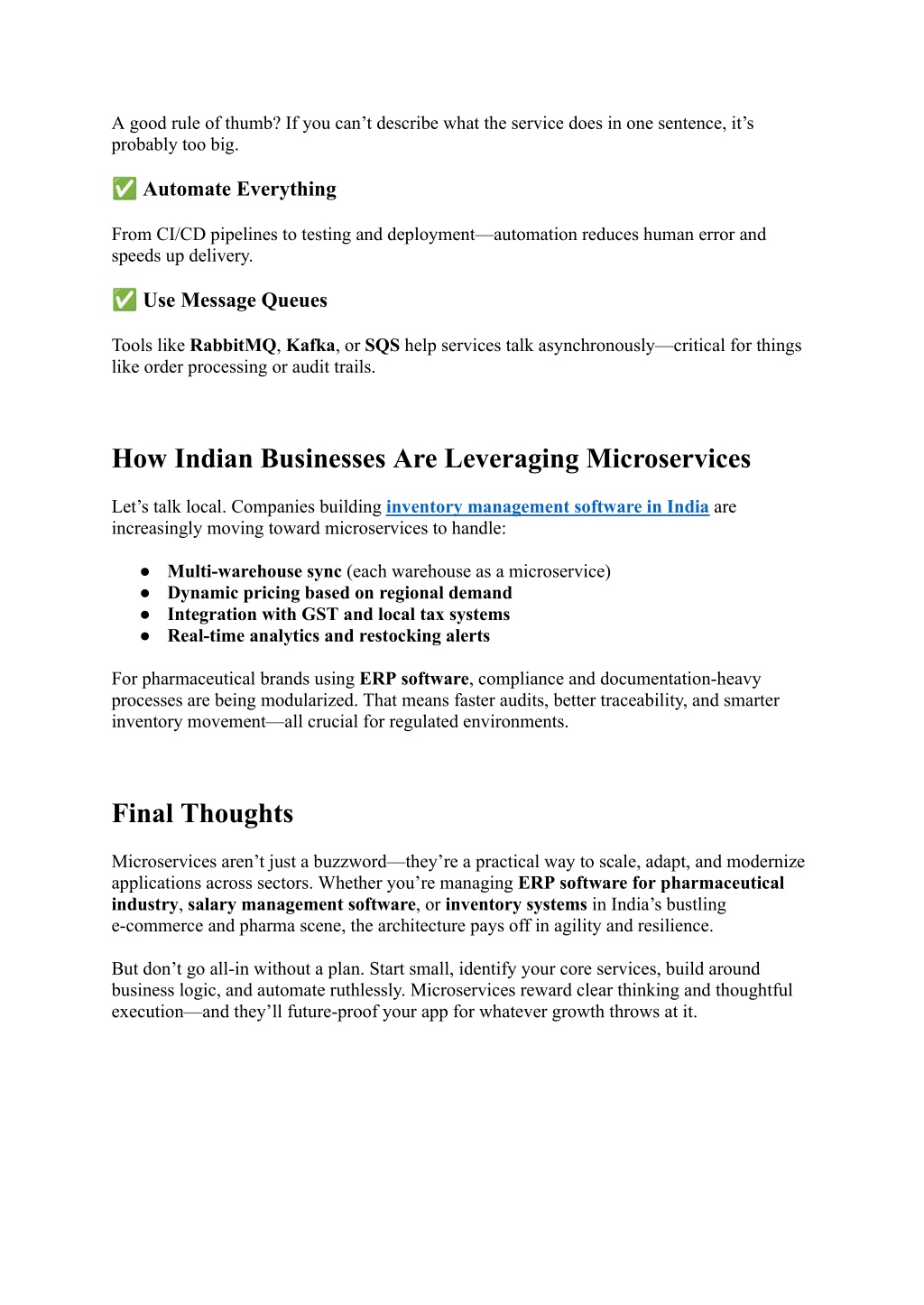 A good rule of thumb? If you can’t describe what the service does in one sentence, it’s probably too big.

✅ Automate Everything

From CI/CD pipelines to testing and deployment—automation reduces human error and speeds up delivery.

✅ Use Message Queues

Tools like RabbitMQ, Kafka, or SQS help services talk asynchronously—critical for things like order processing or audit trails.

How Indian Businesses Are Leveraging Microservices

Let’s talk local. Companies building inventory management software in India are increasingly moving toward microservices to handle:

● Multi-warehouse sync (each warehouse as a microservice)
● Dynamic pricing based on regional demand
● Integration with GST and local tax systems
● Real-time analytics and restocking alerts

For pharmaceutical brands using ERP software, compliance and documentation-heavy processes are being modularized. That means faster audits, better traceability, and smarter inventory movement—all crucial for regulated environments.

Final Thoughts

Microservices aren’t just a buzzword—they’re a practical way to scale, adapt, and modernize applications across sectors. Whether you’re managing ERP software for pharmaceutical industry, salary management software, or inventory systems in India’s bustling e-commerce and pharma scene, the architecture pays off in agility and resilience.

But don’t go all-in without a plan. Start small, identify your core services, build around business logic, and automate ruthlessly. Microservices reward clear thinking and thoughtful execution—and they’ll future-proof your app for whatever growth throws at it.